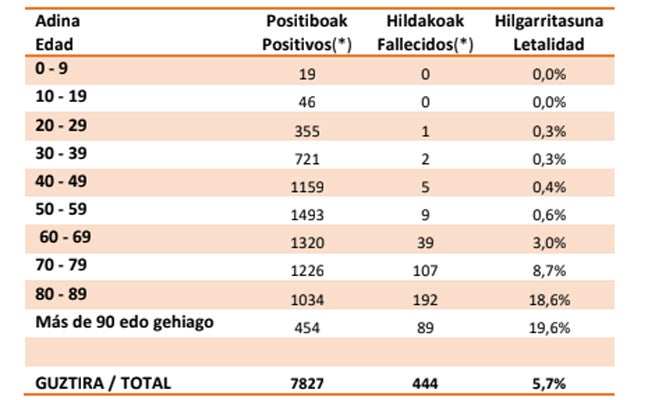 | Adina Edad | Positiboak Positivos(*) | Hildakoak Fallecidos(*) | Hilgarritasuna Letalidad |
|---|---|---|---|
| 0 - 9 | 19 | 0 | 0,0% |
| 10 - 19 | 46 | 0 | 0,0% |
| 20 - 29 | 355 | 1 | 0,3% |
| 30 - 39 | 721 | 2 | 0,3% |
| 40 - 49 | 1159 | 5 | 0,4% |
| 50 - 59 | 1493 | 9 | 0,6% |
| 60 - 69 | 1320 | 39 | 3,0% |
| 70 - 79 | 1226 | 107 | 8,7% |
| 80 - 89 | 1034 | 192 | 18,6% |
| Más de 90 edo gehiago | 454 | 89 | 19,6% |
| | | | |
| GUZTIRA / TOTAL | 7827 | 444 | 5,7% |